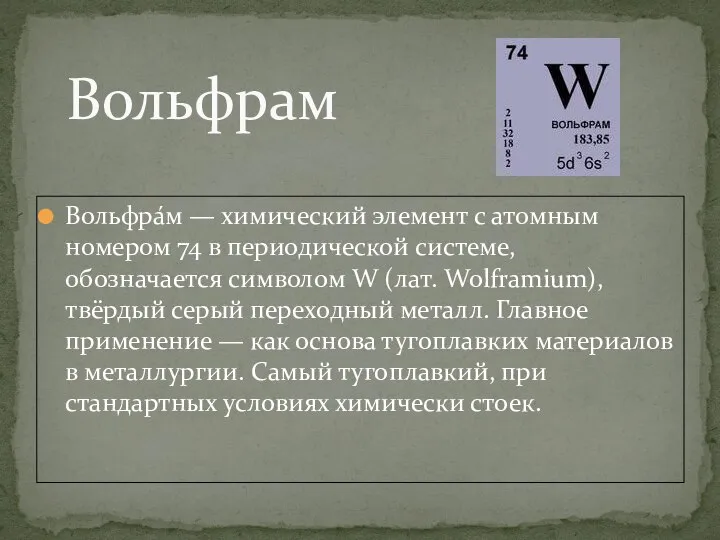 Вольфрам

74

W

2
11
32
18
8
2

ВОЛЬФРАМ
183,85
$5d^3 6s^2$

Вольфра́м — химический элемент с атомным номером 74 в периодической системе, обозначается символом W (лат. Wolframium), твёрдый серый переходный металл. Главное применение — как основа тугоплавких материалов в металлургии. Самый тугоплавкий, при стандартных условиях химически стоек.